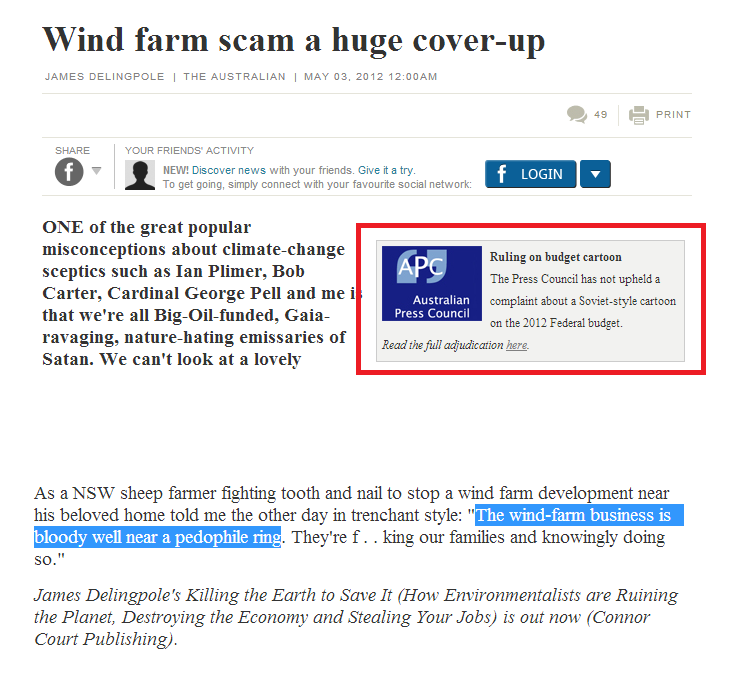 Wind farm scam a huge cover-up

JAMES DELINGPOLE | THE AUSTRALIAN | MAY 03, 2012 12:00AM

49 PRINT

SHARE

YOUR FRIENDS' ACTIVITY

NEW! Discover news with your friends. Give it a try.
To get going, simply connect with your favourite social network:

LOGIN

ONE of the great popular misconceptions about climate-change sceptics such as Ian Plimer, Bob Carter, Cardinal George Pell and me is that we're all Big-Oil-funded, Gaia-ravaging, nature-hating emissaries of Satan. We can't look at a lovely

APC
Australian Press Council

Ruling on budget cartoon
The Press Council has not upheld a complaint about a Soviet-style cartoon on the 2012 Federal budget.
Read the full adjudication here.

As a NSW sheep farmer fighting tooth and nail to stop a wind farm development near his beloved home told me the other day in trenchant style: "The wind-farm business is bloody well near a pedophile ring. They're f . . king our families and knowingly doing so."

James Delingpole's Killing the Earth to Save It (How Environmentalists are Ruining the Planet, Destroying the Economy and Stealing Your Jobs) is out now (Connor Court Publishing).